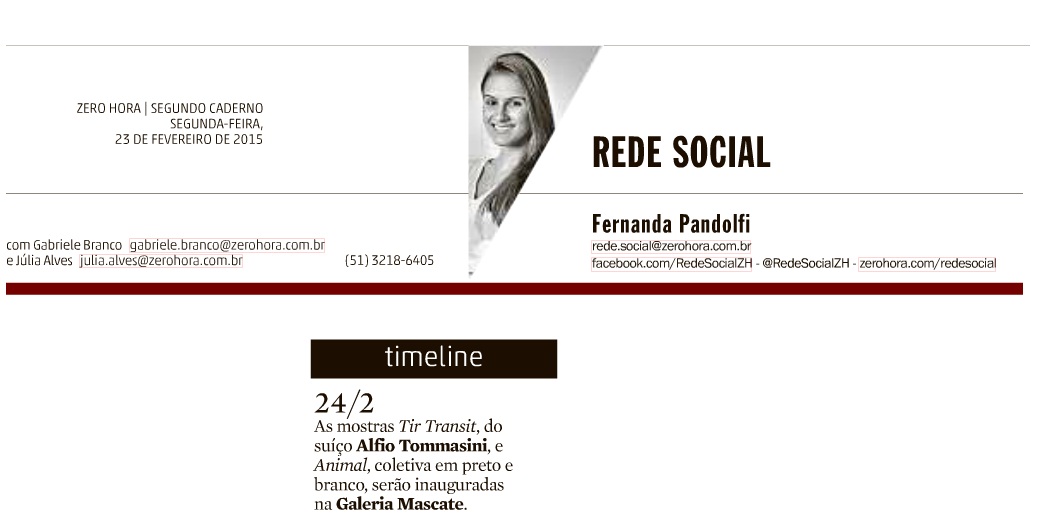 ZERO HORA | SEGUNDO CADERNO
SEGUNDA-FEIRA,
23 DE FEVEREIRO DE 2015

REDE SOCIAL

com Gabriele Branco gabriele.branco@zerohora.com.br
e Júlia Alves julia.alves@zerohora.com.br

(51) 3218-6405

Fernanda Pandolfi
rede.social@zerohora.com.br
facebook.com/RedeSocialZH - @RedeSocialZH - zerohora.com/redesocial

timeline

24/2
As mostras Tir Transit, do suíço Alfio Tommasini, e Animal, coletiva em preto e branco, serão inauguradas na Galeria Mascate.